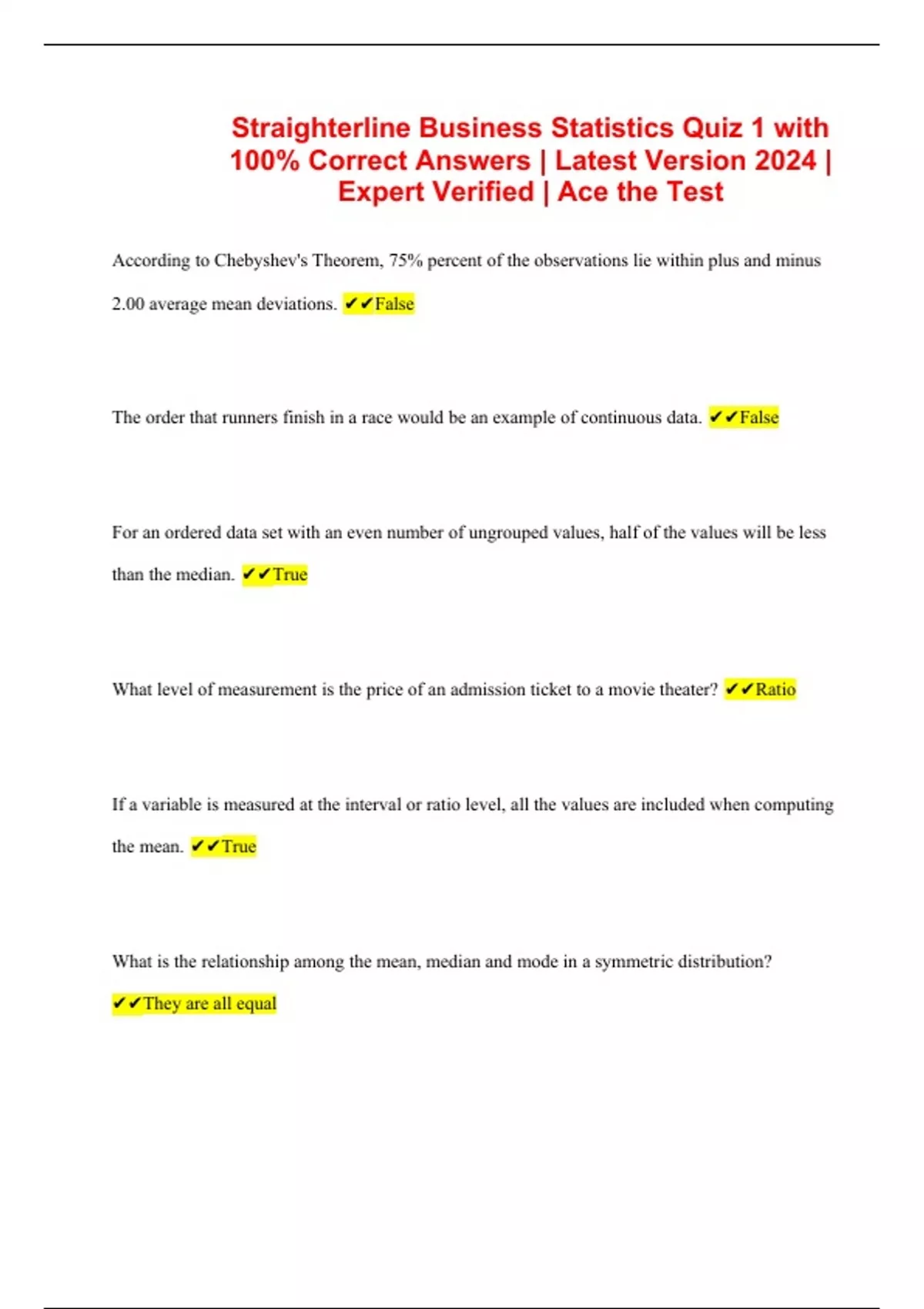 Straighterline Business Statistics Quiz 1 with 100% Correct Answers | Latest Version 2024 | Expert Verified | Ace the Test

According to Chebyshev's Theorem, 75% percent of the observations lie within plus and minus 2.00 average mean deviations. ✔✔False

The order that runners finish in a race would be an example of continuous data. ✔✔False

For an ordered data set with an even number of ungrouped values, half of the values will be less than the median. ✔✔True

What level of measurement is the price of an admission ticket to a movie theater? ✔✔Ratio

If a variable is measured at the interval or ratio level, all the values are included when computing the mean. ✔✔True

What is the relationship among the mean, median and mode in a symmetric distribution? ✔✔They are all equal